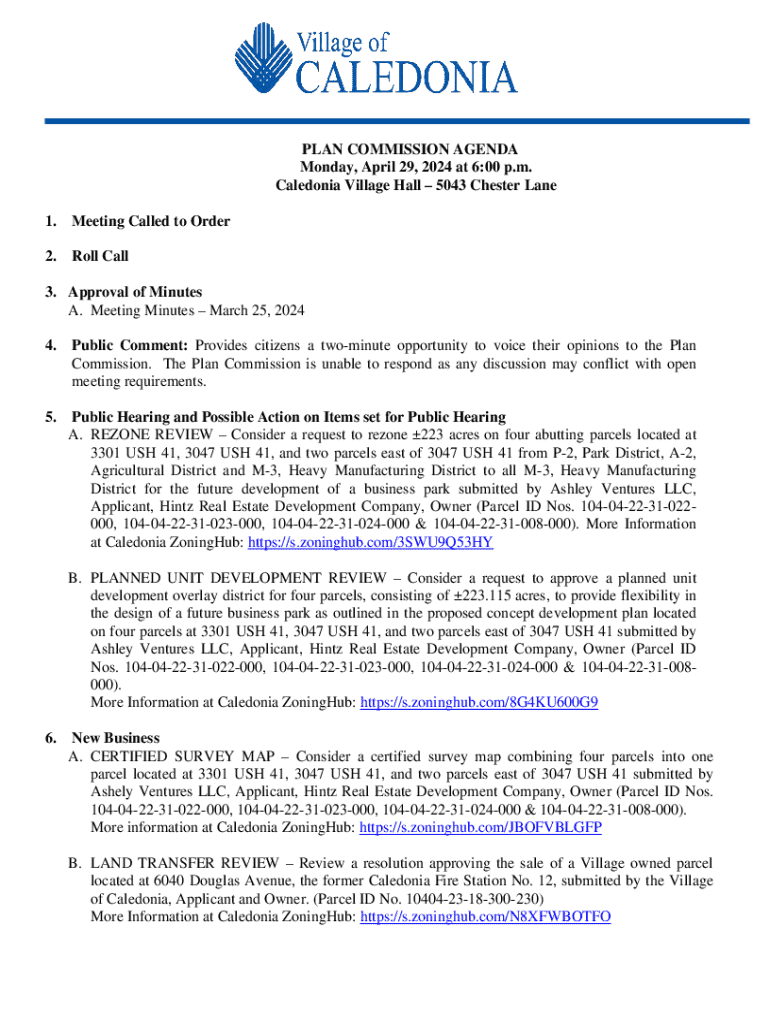 Village of
CALEDONIA

PLAN COMMISSION AGENDA
Monday, April 29, 2024 at 6:00 p.m.
Caledonia Village Hall – 5043 Chester Lane

1. Meeting Called to Order

2. Roll Call

3. Approval of Minutes
A. Meeting Minutes – March 25, 2024

4. Public Comment: Provides citizens a two-minute opportunity to voice their opinions to the Plan Commission. The Plan Commission is unable to respond as any discussion may conflict with open meeting requirements.

5. Public Hearing and Possible Action on Items set for Public Hearing
A. REZONE REVIEW – Consider a request to rezone ±223 acres on four abutting parcels located at 3301 USH 41, 3047 USH 41, and two parcels east of 3047 USH 41 from P-2, Park District, A-2, Agricultural District and M-3, Heavy Manufacturing District to all M-3, Heavy Manufacturing District for the future development of a business park submitted by Ashley Ventures LLC, Applicant, Hintz Real Estate Development Company, Owner (Parcel ID Nos. 104-04-22-31-022-000, 104-04-22-31-023-000, 104-04-22-31-024-000 & 104-04-22-31-008-000). More Information at Caledonia ZoningHub: https://s.zoninghub.com/3SWU9Q53HY

B. PLANNED UNIT DEVELOPMENT REVIEW – Consider a request to approve a planned unit development overlay district for four parcels, consisting of ±223.115 acres, to provide flexibility in the design of a future business park as outlined in the proposed concept development plan located on four parcels at 3301 USH 41, 3047 USH 41, and two parcels east of 3047 USH 41 submitted by Ashley Ventures LLC, Applicant, Hintz Real Estate Development Company, Owner (Parcel ID Nos. 104-04-22-31-022-000, 104-04-22-31-023-000, 104-04-22-31-024-000 & 104-04-22-31-008-000).
More Information at Caledonia ZoningHub: https://s.zoninghub.com/8G4KU600G9

6. New Business
A. CERTIFIED SURVEY MAP – Consider a certified survey map combining four parcels into one parcel located at 3301 USH 41, 3047 USH 41, and two parcels east of 3047 USH 41 submitted by Ashely Ventures LLC, Applicant, Hintz Real Estate Development Company, Owner (Parcel ID Nos. 104-04-22-31-022-000, 104-04-22-31-023-000, 104-04-22-31-024-000 & 104-04-22-31-008-000).
More information at Caledonia ZoningHub: https://s.zoninghub.com/JBOFVBLGFP

B. LAND TRANSFER REVIEW – Review a resolution approving the sale of a Village owned parcel located at 6040 Douglas Avenue, the former Caledonia Fire Station No. 12, submitted by the Village of Caledonia, Applicant and Owner. (Parcel ID No. 10404-23-18-300-230)
More Information at Caledonia ZoningHub: https://s.zoninghub.com/N8XFWBOTFO